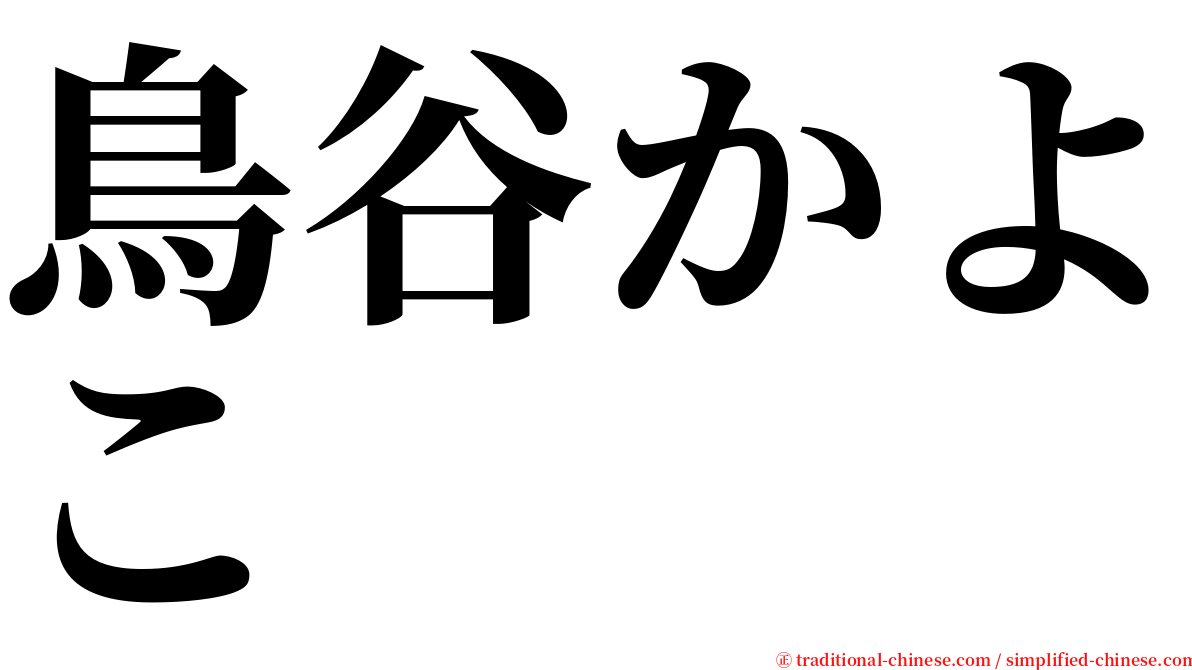 鳥谷かよこ

㊣ traditional-chinese.com / simplified-chinese.com